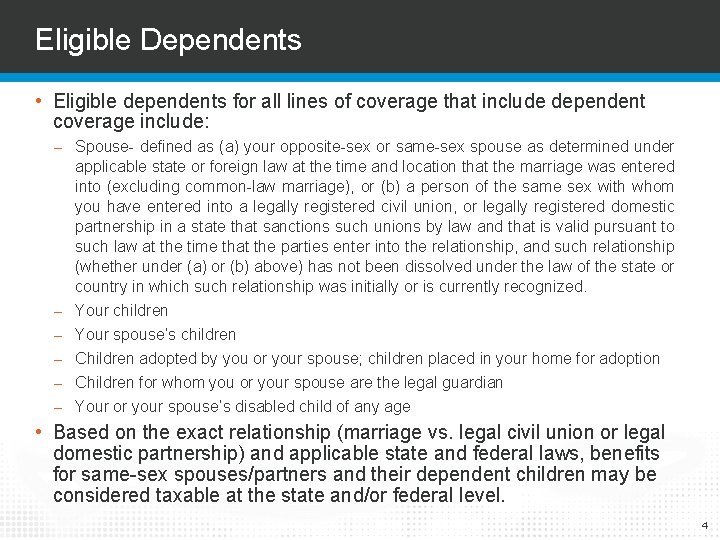 Eligible Dependents

• Eligible dependents for all lines of coverage that include dependent coverage include:

– Spouse- defined as (a) your opposite-sex or same-sex spouse as determined under applicable state or foreign law at the time and location that the marriage was entered into (excluding common-law marriage), or (b) a person of the same sex with whom you have entered into a legally registered civil union, or legally registered domestic partnership in a state that sanctions such unions by law and that is valid pursuant to such law at the time that the parties enter into the relationship, and such relationship (whether under (a) or (b) above) has not been dissolved under the law of the state or country in which such relationship was initially or is currently recognized.

– Your children

– Your spouse's children

– Children adopted by you or your spouse; children placed in your home for adoption

– Children for whom you or your spouse are the legal guardian

– Your or your spouse's disabled child of any age

• Based on the exact relationship (marriage vs. legal civil union or legal domestic partnership) and applicable state and federal laws, benefits for same-sex spouses/partners and their dependent children may be considered taxable at the state and/or federal level.

4